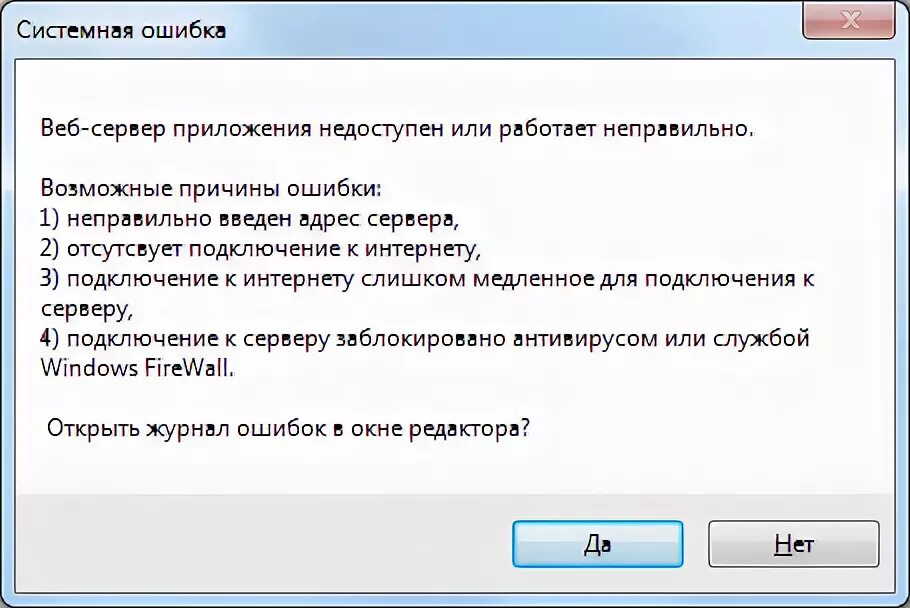 Системная ошибка

Веб-сервер приложения недоступен или работает неправильно.

Возможные причины ошибки:
1) неправильно введен адрес сервера,
2) отсутсвует подключение к интернету,
3) подключение к интернету слишком медленное для подключения к серверу,
4) подключение к серверу заблокировано антивирусом или службой Windows FireWall.

Открыть журнал ошибок в окне редактора?

Да

Нет